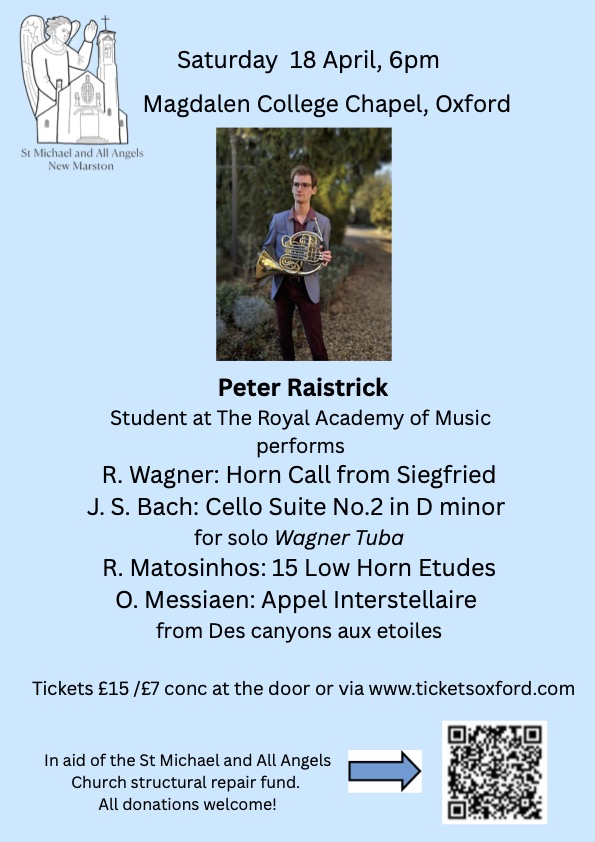 St Michael and All Angels
New Marston

Saturday 18 April, 6pm

Magdalen College Chapel, Oxford

Peter Raistrick

Student at The Royal Academy of Music performs

R. Wagner: Horn Call from Siegfried

J. S. Bach: Cello Suite No.2 in D minor

for solo Wagner Tuba

R. Matosinhos: 15 Low Horn Etudes

O. Messiaen: Appel Interstellaire

from Des canyons aux etoiles

Tickets £15 /£7 conc at the door or via www.ticketsoxford.com

In aid of the St Michael and All Angels
Church structural repair fund.
All donations welcome!